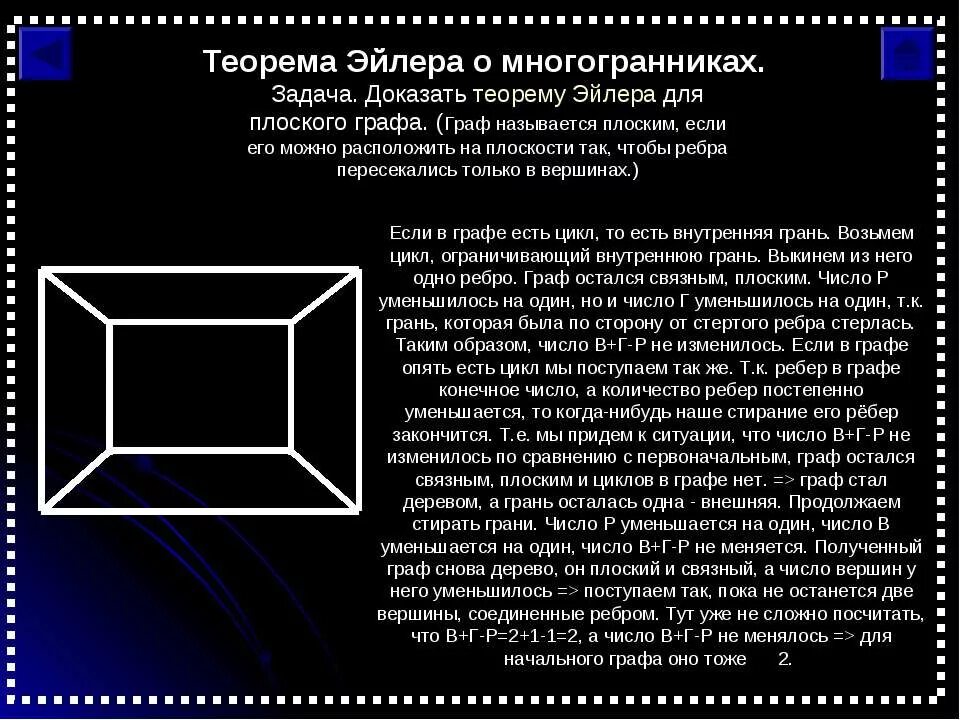 Теорема Эйлера о многогранниках.
Задача. Доказать теорему Эйлера для плоского графа. (Граф называется плоским, если его можно расположить на плоскости так, чтобы ребра пересекались только в вершинах.)

Если в графе есть цикл, то есть внутренняя грань. Возьмем цикл, ограничивающий внутреннюю грань. Выкинем из него одно ребро. Граф остался связным, плоским. Число Р уменьшилось на один, но и число Г уменьшилось на один, т.к. грань, которая была по сторону от стертого ребра стерлась. Таким образом, число В+Г-Р не изменилось. Если в графе опять есть цикл мы поступаем так же. Т.к. ребер в графе конечное число, а количество ребер постепенно уменьшается, то когда-нибудь наше стирание его рёбер закончится. Т.е. мы придем к ситуации, что число В+Г-Р не изменилось по сравнению с первоначальным, граф остался связным, плоским и циклов в графе нет. => граф стал деревом, а грань осталась одна - внешняя. Продолжаем стирать грани. Число Р уменьшается на один, число В уменьшается на один, число В+Г-Р не меняется. Полученный граф снова дерево, он плоский и связный, а число вершин у него уменьшилось => поступаем так, пока не останется две вершины, соединенные ребром. Тут уже не сложно посчитать, что В+Г-Р=2+1-1=2, а число В+Г-Р не менялось => для начального графа оно тоже 2.